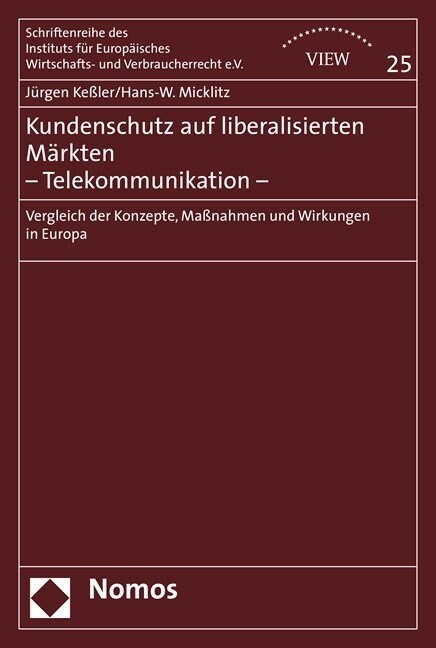 Schriftenreihe des Instituts für Europäisches Wirtschafts- und Verbraucherrecht e.V.

VIEW

25

Jürgen Keßler/Hans-W. Micklitz

Kundenschutz auf liberalisierten Märkten
– Telekommunikation –

Vergleich der Konzepte, Maßnahmen und Wirkungen in Europa

Nomos